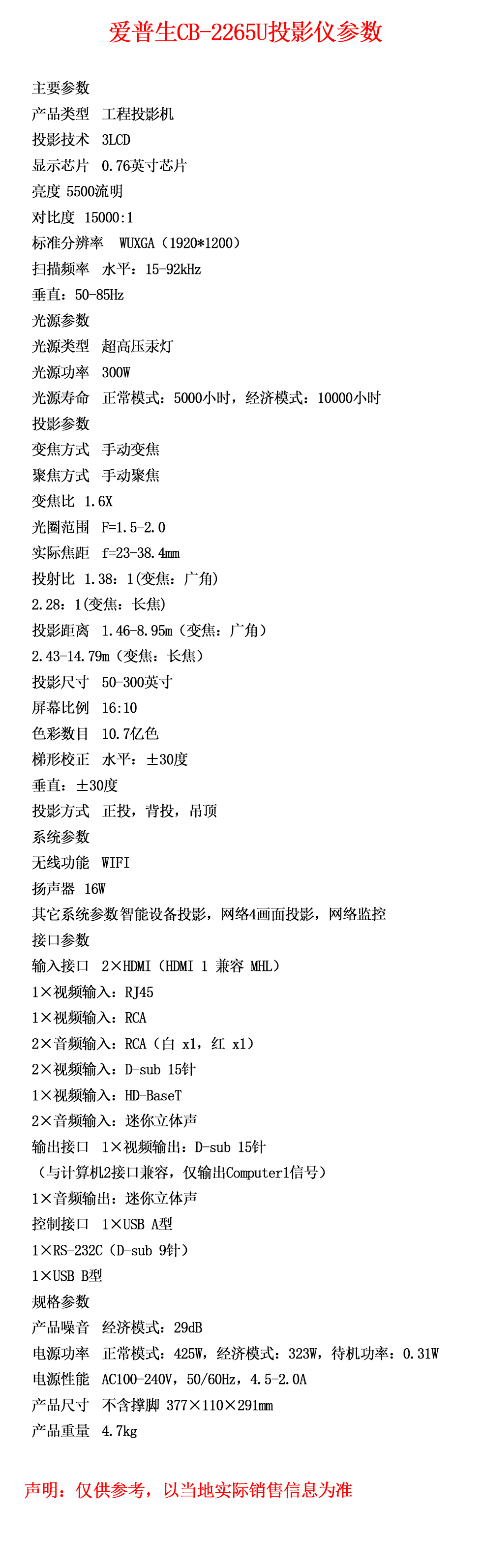 爱普生CB-2265U投影仪参数

主要参数
产品类型　工程投影机
投影技术　3LCD
显示芯片　0.76英寸芯片
亮度 5500流明
对比度 15000:1
标准分辨率　WUXGA（1920*1200）
扫描频率　水平：15-92kHz
垂直：50-85Hz
光源参数
光源类型　超高压汞灯
光源功率　300W
光源寿命　正常模式：5000小时，经济模式：10000小时
投影参数
变焦方式　手动变焦
聚焦方式　手动聚焦
变焦比 1.6X
光圈范围　F=1.5-2.0
实际焦距　f=23-38.4mm
投射比 1.38：1(变焦：广角)
2.28：1(变焦：长焦)
投影距离　1.46-8.95m（变焦：广角）
2.43-14.79m（变焦：长焦）
投影尺寸　50-300英寸
屏幕比例　16:10
色彩数目　10.7亿色
梯形校正　水平：±30度
垂直：±30度
投影方式　正投，背投，吊顶
系统参数
无线功能　WIFI
扬声器 16W
其它系统参数智能设备投影，网络4画面投影，网络监控
接口参数
输入接口　2×HDMI（HDMI 1 兼容 MHL）
1×视频输入：RJ45
1×视频输入：RCA
2×音频输入：RCA（白 x1，红 x1）
2×视频输入：D-sub 15针
1×视频输入：HD-BaseT
2×音频输入：迷你立体声
输出接口　1×视频输出：D-sub 15针
（与计算机2接口兼容，仅输出Computer1信号）
1×音频输出：迷你立体声
控制接口　1×USB A型
1×RS-232C（D-sub 9针）
1×USB B型
规格参数
产品噪音　经济模式：29dB
电源功率　正常模式：425W，经济模式：323W，待机功率：0.31W
电源性能　AC100-240V，50/60Hz，4.5-2.0A
产品尺寸　不含撑脚 377×110×291mm
产品重量　4.7kg

声明：仅供参考，以当地实际销售信息为准